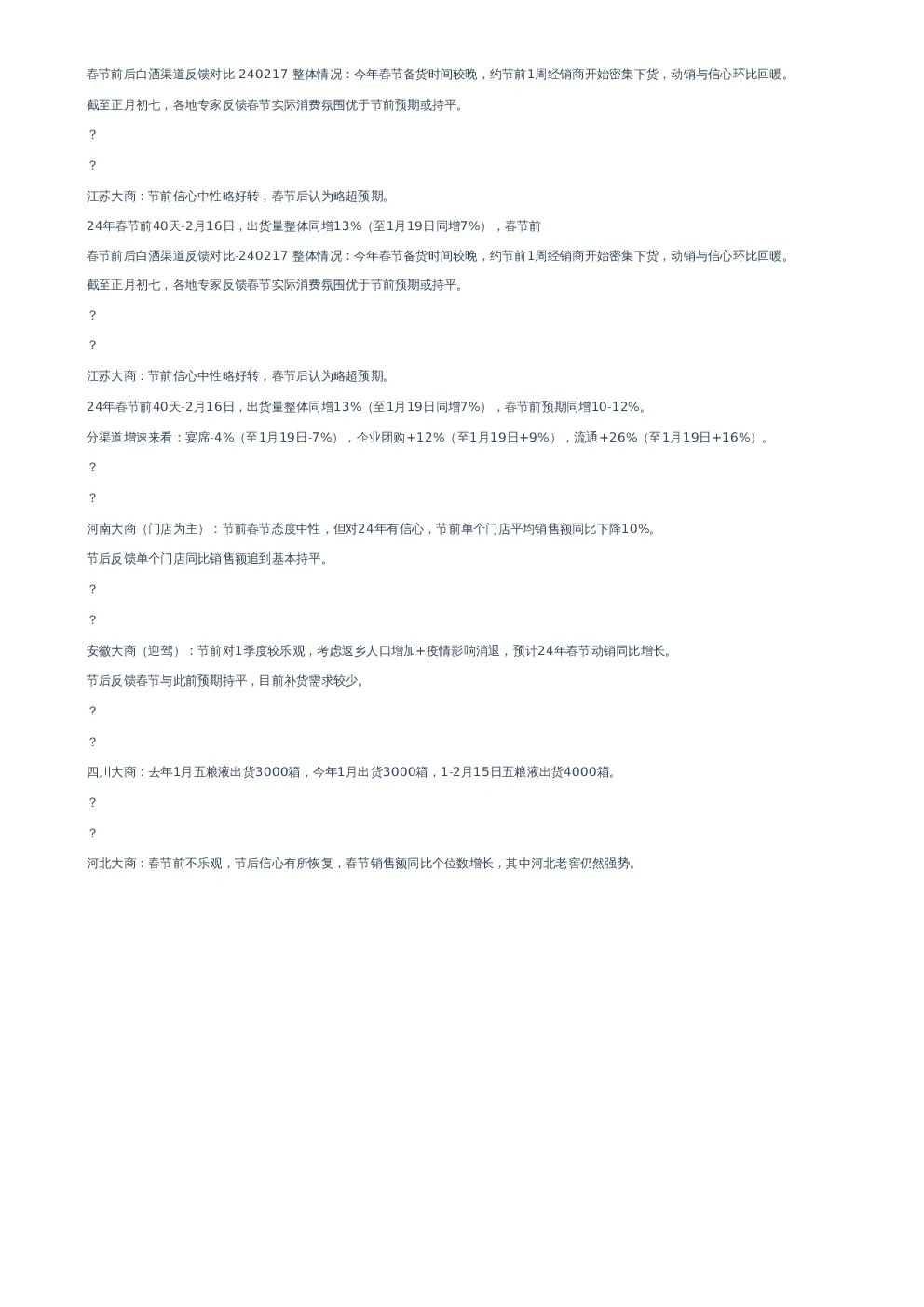 春节前后白酒渠道反馈对比-240217 整体情况：今年春节备货时间较晚，约节前1周经销商开始密集下货，动销与信心环比回暖。

截至正月初七，各地专家反馈春节实际消费氛围优于节前预期或持平。

?

?

江苏大商：节前信心中性略好转，春节后认为略超预期。

24年春节前40天-2月16日，出货量整体同增13%（至1月19日同增7%），春节前

春节前后白酒渠道反馈对比-240217 整体情况：今年春节备货时间较晚，约节前1周经销商开始密集下货，动销与信心环比回暖。

截至正月初七，各地专家反馈春节实际消费氛围优于节前预期或持平。

?

?

江苏大商：节前信心中性略好转，春节后认为略超预期。

24年春节前40天-2月16日，出货量整体同增13%（至1月19日同增7%），春节前预期同增10-12%。

分渠道增速来看：宴席-4%（至1月19日-7%），企业团购+12%（至1月19日+9%），流通+26%（至1月19日+16%）。

?

?

河南大商（门店为主）：节前春节态度中性，但对24年有信心，节前单个门店平均销售额同比下降10%。

节后反馈单个门店同比销售额追到基本持平。

?

?

安徽大商（迎驾）：节前对1季度较乐观，考虑返乡人口增加+疫情影响消退，预计24年春节动销同比增长。

节后反馈春节与此前预期持平，目前补货需求较少。

?

?

四川大商：去年1月五粮液出货3000箱，今年1月出货3000箱，1-2月15日五粮液出货4000箱。

?

?

河北大商：春节前不乐观，节后信心有所恢复，春节销售额同比个位数增长，其中河北老窖仍然强势。